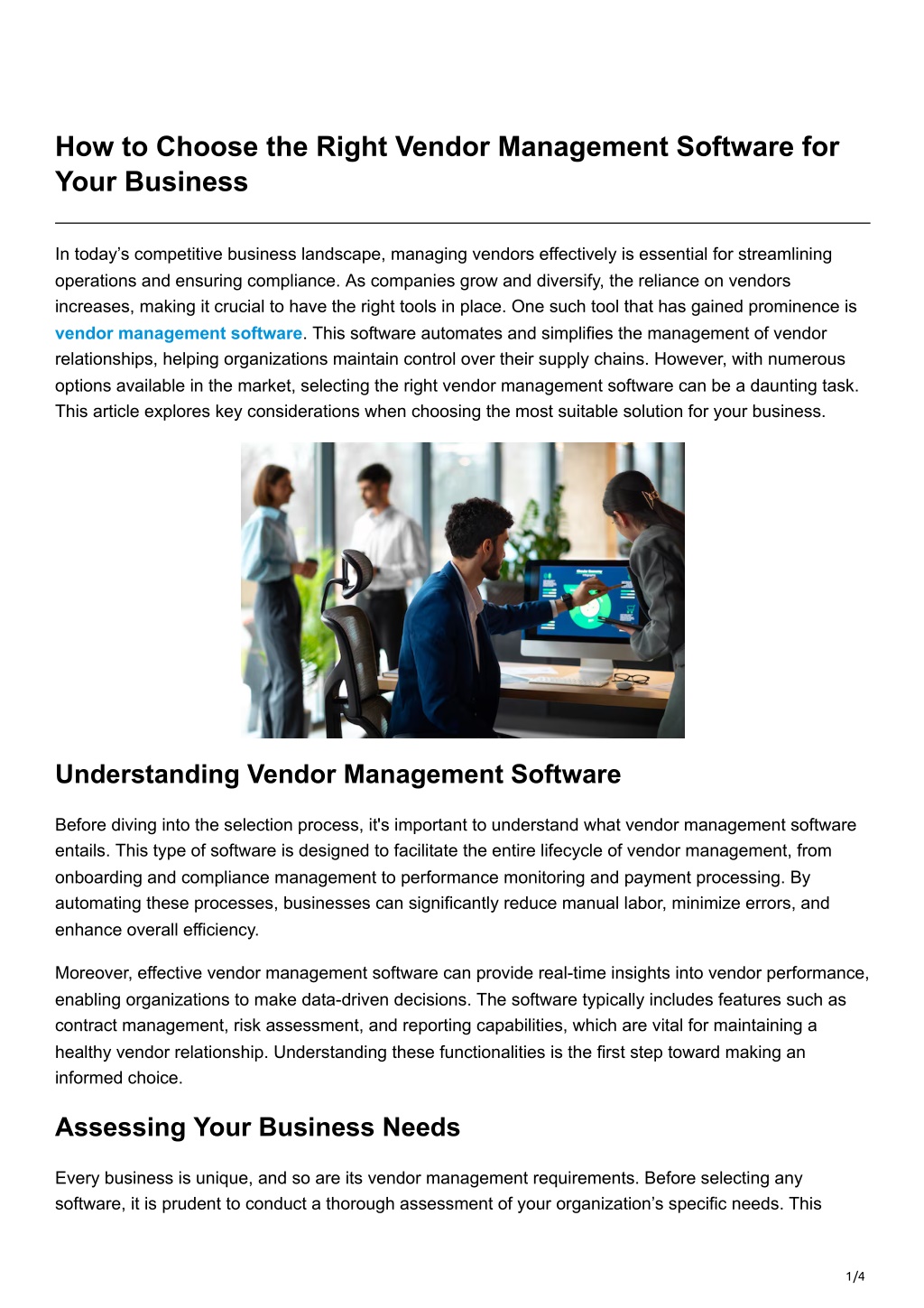 How to Choose the Right Vendor Management Software for Your Business

In today's competitive business landscape, managing vendors effectively is essential for streamlining operations and ensuring compliance. As companies grow and diversify, the reliance on vendors increases, making it crucial to have the right tools in place. One such tool that has gained prominence is vendor management software. This software automates and simplifies the management of vendor relationships, helping organizations maintain control over their supply chains. However, with numerous options available in the market, selecting the right vendor management software can be a daunting task. This article explores key considerations when choosing the most suitable solution for your business.

Understanding Vendor Management Software

Before diving into the selection process, it's important to understand what vendor management software entails. This type of software is designed to facilitate the entire lifecycle of vendor management, from onboarding and compliance management to performance monitoring and payment processing. By automating these processes, businesses can significantly reduce manual labor, minimize errors, and enhance overall efficiency.

Moreover, effective vendor management software can provide real-time insights into vendor performance, enabling organizations to make data-driven decisions. The software typically includes features such as contract management, risk assessment, and reporting capabilities, which are vital for maintaining a healthy vendor relationship. Understanding these functionalities is the first step toward making an informed choice.

Assessing Your Business Needs

Every business is unique, and so are its vendor management requirements. Before selecting any software, it is prudent to conduct a thorough assessment of your organization's specific needs. This

1/4